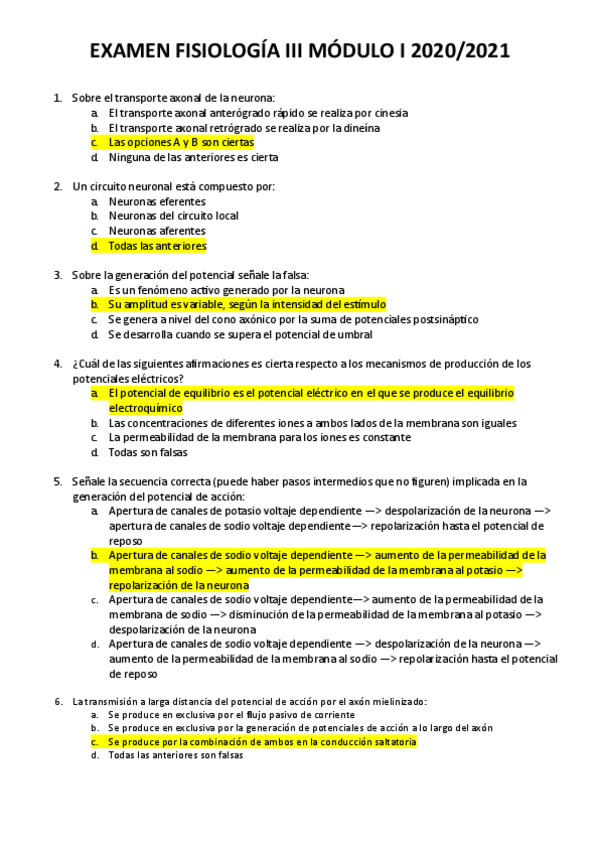 EXAMEN FISIOLOGÍA III MÓDULO I 2020/2021

1. Sobre el transporte axonal de la neurona:
a. El transporte axonal anterógrado rápido se realiza por cinesia
b. El transporte axonal retrógrado se realiza por la dineína
c. Las opciones A y B son ciertas
d. Ninguna de las anteriores es cierta

2. Un circuito neuronal está compuesto por:
a. Neuronas eferentes
b. Neuronas del circuito local
c. Neuronas aferentes
d. Todas las anteriores

3. Sobre la generación del potencial señale la falsa:
a. Es un fenómeno activo generado por la neurona
b. Su amplitud es variable, según la intensidad del estímulo
c. Se genera a nivel del cono axónico por la suma de potenciales postsináptico
d. Se desarrolla cuando se supera el potencial de umbral

4. ¿Cuál de las siguientes afirmaciones es cierta respecto a los mecanismos de producción de los potenciales eléctricos?
a. El potencial de equilibrio es el potencial eléctrico en el que se produce el equilibrio electroquímico
b. Las concentraciones de diferentes iones a ambos lados de la membrana son iguales
c. La permeabilidad de la membrana para los iones es constante
d. Todas son falsas

5. Señale la secuencia correcta (puede haber pasos intermedios que no figuren) implicada en la generación del potencial de acción:
a. Apertura de canales de potasio voltaje dependiente —> despolarización de la neurona —> apertura de canales de sodio voltaje dependiente —> repolarización hasta el potencial de reposo
b. Apertura de canales de sodio voltaje dependiente —> aumento de la permeabilidad de la membrana al sodio —> aumento de la permeabilidad de la membrana al potasio —> repolarización de la neurona
c. Apertura de canales de sodio voltaje dependiente—> aumento de la permeabilidad de la membrana de sodio —> disminución de la permeabilidad de la membrana al potasio —> despolarización de la neurona
d. Apertura de canales de sodio voltaje dependiente —> despolarización de la neurona —> aumento de la permeabilidad de la membrana al sodio —> repolarización hasta el potencial de reposo

6. La transmisión a larga distancia del potencial de acción por el axón mielinizado:
a. Se produce en exclusiva por el flujo pasivo de corriente
b. Se produce en exclusiva por la generación de potenciales de acción a lo largo del axón
c. Se produce por la combinación de ambos en la conducción saltatoria
d. Todas las anteriores son falsas